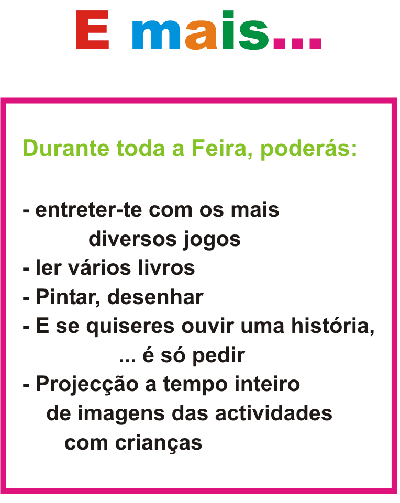 E mais...

Durante toda a Feira, poderás:

- entreter-te com os mais diversos jogos
- ler vários livros
- Pintar, desenhar
- E se quiseres ouvir uma história, ... é só pedir
- Projecção a tempo inteiro de imagens das actividades com crianças